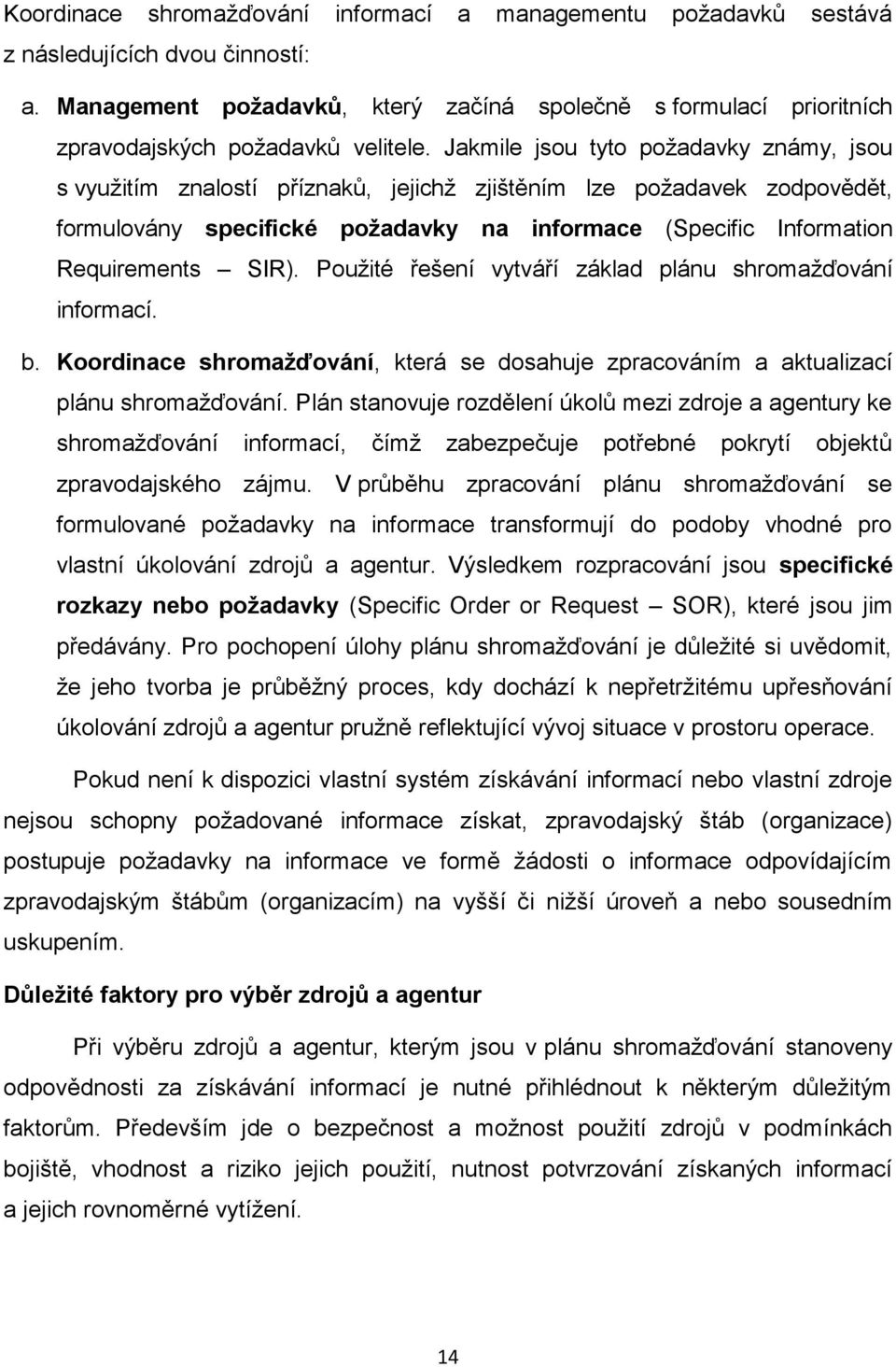 Koordinace shromažďování informací a managementu požadavků sestává z následujících dvou činností:

a. Management požadavků, který začíná společně s formulací prioritních zpravodajských požadavků velitele. Jakmile jsou tyto požadavky známy, jsou s využitím znalostí příznaků, jejichž zjištěním lze požadavek zodpovědět, formulovány specifické požadavky na informace (Specific Information Requirements – SIR). Použité řešení vytváří základ plánu shromažďování informací.

b. Koordinace shromažďování, která se dosahuje zpracováním a aktualizací plánu shromažďování. Plán stanovuje rozdělení úkolů mezi zdroje a agentury ke shromažďování informací, čímž zabezpečuje potřebné pokrytí objektů zpravodajského zájmu. V průběhu zpracování plánu shromažďování se formulované požadavky na informace transformují do podoby vhodné pro vlastní úkolování zdrojů a agentur. Výsledkem rozpracování jsou specifické rozkazy nebo požadavky (Specific Order or Request – SOR), které jsou jim předávány. Pro pochopení úlohy plánu shromažďování je důležité si uvědomit, že jeho tvorba je průběžný proces, kdy dochází k nepřetržitému upřesňování úkolování zdrojů a agentur pružně reflektující vývoj situace v prostoru operace.

Pokud není k dispozici vlastní systém získávání informací nebo vlastní zdroje nejsou schopny požadované informace získat, zpravodajský štáb (organizace) postupuje požadavky na informace ve formě žádosti o informace odpovídajícím zpravodajským štábům (organizacím) na vyšší či nižší úroveň a nebo sousedním uskupením.

Důležité faktory pro výběr zdrojů a agentur

Při výběru zdrojů a agentur, kterým jsou v plánu shromažďování stanoveny odpovědnosti za získávání informací je nutné přihlédnout k některým důležitým faktorům. Především jde o bezpečnost a možnost použití zdrojů v podmínkách bojiště, vhodnost a riziko jejich použití, nutnost potvrzování získaných informací a jejich rovnoměrné vytížení.

14